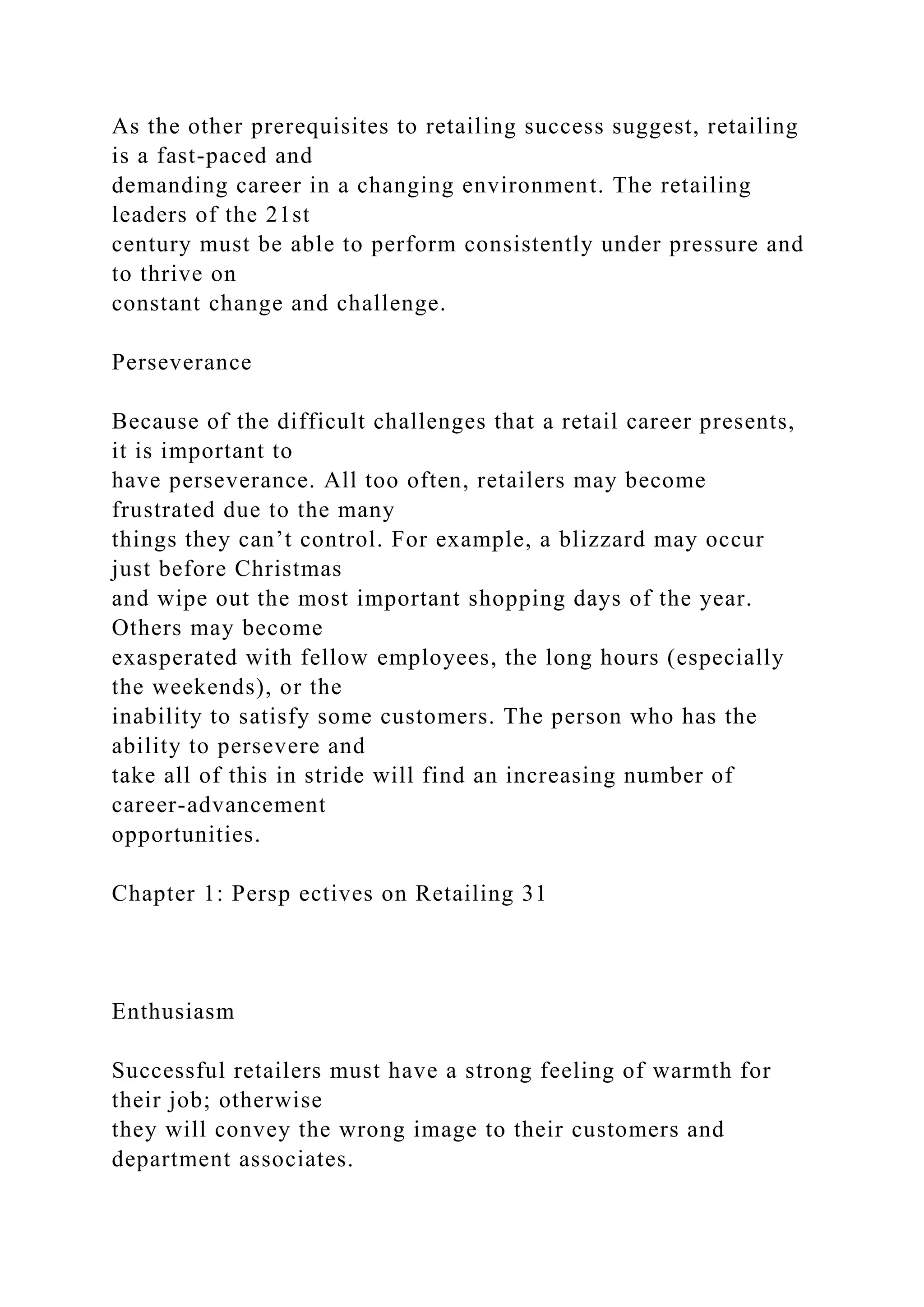 As the other prerequisites to retailing success suggest, retailing is a fast-paced and demanding career in a changing environment. The retailing leaders of the 21st century must be able to perform consistently under pressure and to thrive on constant change and challenge.

Perseverance

Because of the difficult challenges that a retail career presents, it is important to have perseverance. All too often, retailers may become frustrated due to the many things they can’t control. For example, a blizzard may occur just before Christmas and wipe out the most important shopping days of the year. Others may become exasperated with fellow employees, the long hours (especially the weekends), or the inability to satisfy some customers. The person who has the ability to persevere and take all of this in stride will find an increasing number of career-advancement opportunities.

Chapter 1: Persp ectives on Retailing 31

Enthusiasm

Successful retailers must have a strong feeling of warmth for their job; otherwise they will convey the wrong image to their customers and department associates.